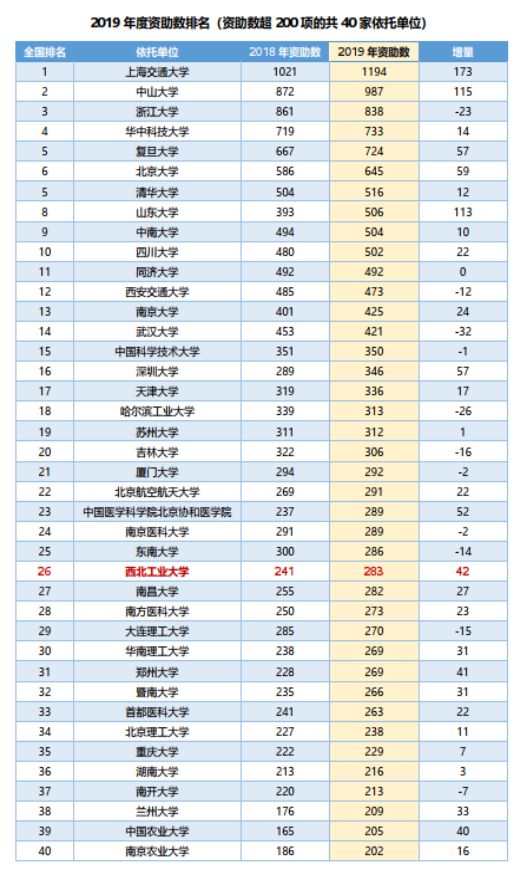 2019 年度资助数排名（资助数超 200 项的共 40 家依托单位）

| 全国排名 | 依托单位 | 2018 年资助数 | 2019 年资助数 | 增量 |
|---|---|---|---|---|
| 1 | 上海交通大学 | 1021 | 1194 | 173 |
| 2 | 中山大学 | 872 | 987 | 115 |
| 3 | 浙江大学 | 861 | 838 | -23 |
| 4 | 华中科技大学 | 719 | 733 | 14 |
| 5 | 复旦大学 | 667 | 724 | 57 |
| 6 | 北京大学 | 586 | 645 | 59 |
| 5 | 清华大学 | 504 | 516 | 12 |
| 8 | 山东大学 | 393 | 506 | 113 |
| 9 | 中南大学 | 494 | 504 | 10 |
| 10 | 四川大学 | 480 | 502 | 22 |
| 11 | 同济大学 | 492 | 492 | 0 |
| 12 | 西安交通大学 | 485 | 473 | -12 |
| 13 | 南京大学 | 401 | 425 | 24 |
| 14 | 武汉大学 | 453 | 421 | -32 |
| 15 | 中国科学技术大学 | 351 | 350 | -1 |
| 16 | 深圳大学 | 289 | 346 | 57 |
| 17 | 天津大学 | 319 | 336 | 17 |
| 18 | 哈尔滨工业大学 | 339 | 313 | -26 |
| 19 | 苏州大学 | 311 | 312 | 1 |
| 20 | 吉林大学 | 322 | 306 | -16 |
| 21 | 厦门大学 | 294 | 292 | -2 |
| 22 | 北京航空航天大学 | 269 | 291 | 22 |
| 23 | 中国医学科学院北京协和医学院 | 237 | 289 | 52 |
| 24 | 南京医科大学 | 291 | 289 | -2 |
| 25 | 东南大学 | 300 | 286 | -14 |
| 26 | 西北工业大学 | 241 | 283 | 42 |
| 27 | 南昌大学 | 255 | 282 | 27 |
| 28 | 南方医科大学 | 250 | 273 | 23 |
| 29 | 大连理工大学 | 285 | 270 | -15 |
| 30 | 华南理工大学 | 238 | 269 | 31 |
| 31 | 郑州大学 | 228 | 269 | 41 |
| 32 | 暨南大学 | 235 | 266 | 31 |
| 33 | 首都医科大学 | 241 | 263 | 22 |
| 34 | 北京理工大学 | 227 | 238 | 11 |
| 35 | 重庆大学 | 222 | 229 | 7 |
| 36 | 湖南大学 | 213 | 216 | 3 |
| 37 | 南开大学 | 220 | 213 | -7 |
| 38 | 兰州大学 | 176 | 209 | 33 |
| 39 | 中国农业大学 | 165 | 205 | 40 |
| 40 | 南京农业大学 | 186 | 202 | 16 |